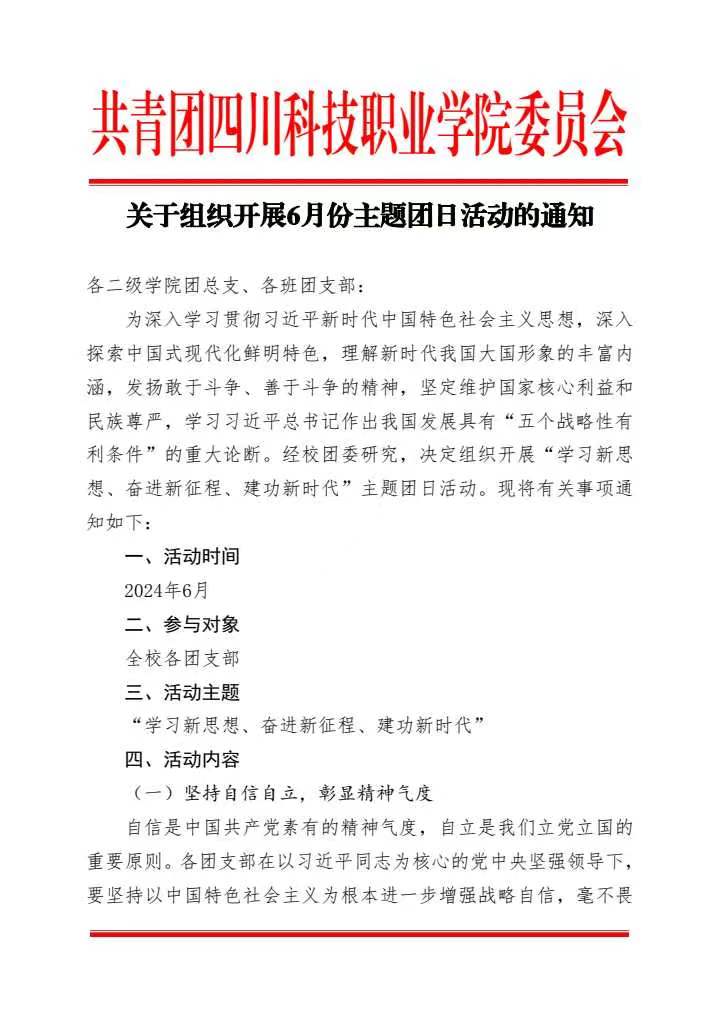 共青团四川科技职业学院委员会

关于组织开展6月份主题团日活动的通知

各二级学院团总支、各班团支部：

为深入学习贯彻习近平新时代中国特色社会主义思想，深入探索中国式现代化鲜明特色，理解新时代我国大国形象的丰富内涵，发扬敢于斗争、善于斗争的精神，坚定维护国家核心利益和民族尊严，学习习近平总书记作出我国发展具有“五个战略性有利条件”的重大论断。经校团委研究，决定组织开展“学习新思想、奋进新征程、建功新时代”主题团日活动。现将有关事项通知如下：

一、活动时间

2024年6月

二、参与对象

全校各团支部

三、活动主题

“学习新思想、奋进新征程、建功新时代”

四、活动内容

（一）坚持自信自立，彰显精神气度

自信是中国共产党素有的精神气度，自立是我们立党立国的重要原则。各团支部在以习近平同志为核心的党中央坚强领导下，要坚持以中国特色社会主义为根本进一步增强战略自信，毫不畏